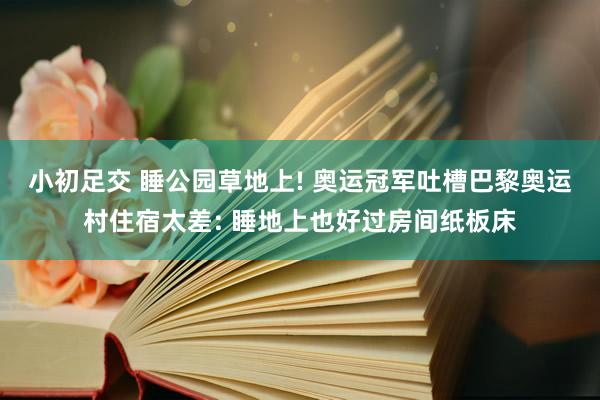 小初足交 睡公园草地上! 奥运冠军吐槽巴黎奥运村住宿太差: 睡地上也好过房间纸板床